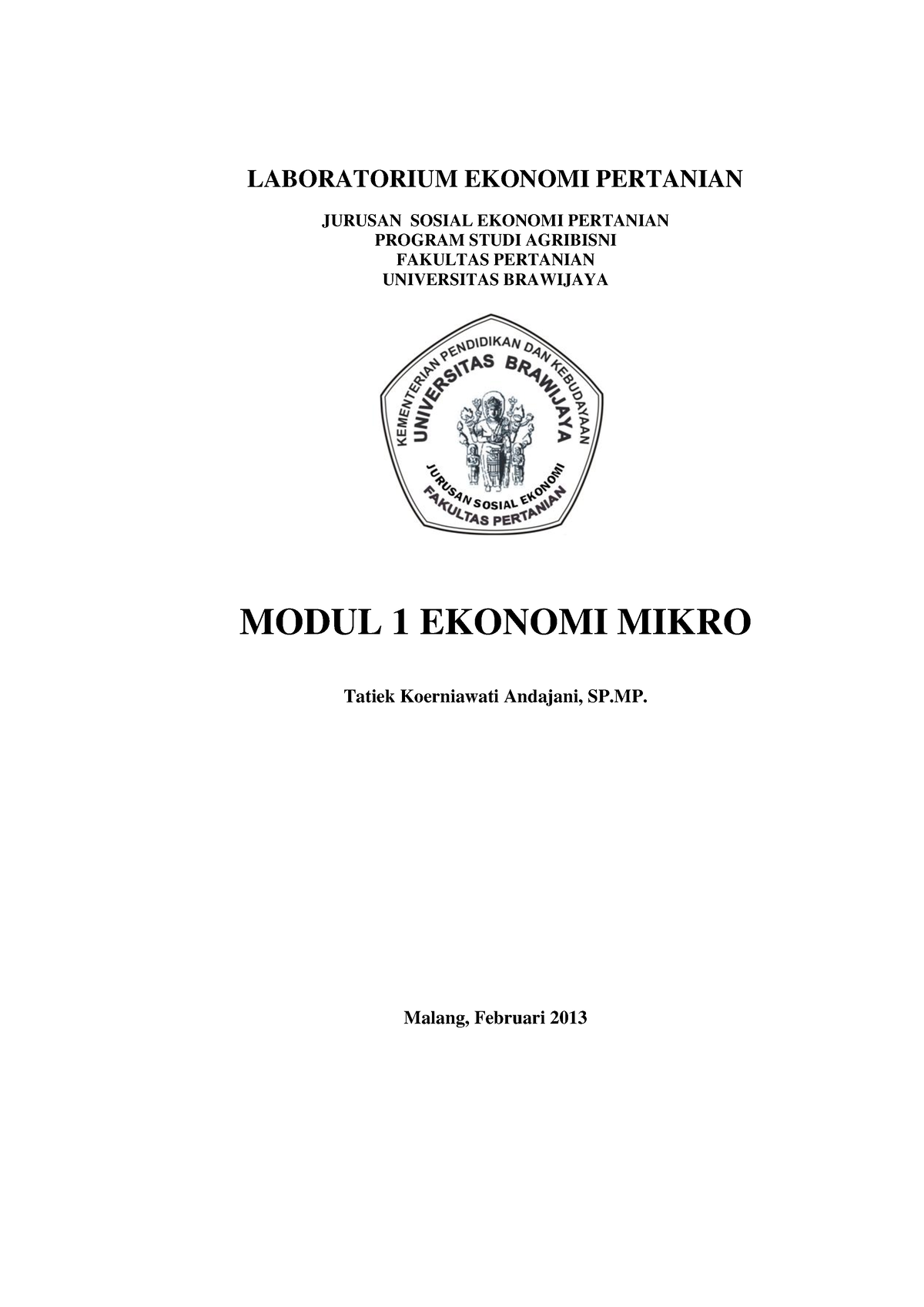 LABORATORIUM EKONOMI PERTANIAN

JURUSAN SOSIAL EKONOMI PERTANIAN
PROGRAM STUDI AGRIBISNI
FAKULTAS PERTANIAN
UNIVERSITAS BRAWIJAYA

KEMENTERIAN PENDIDIKAN DAN KEBUDAYAAN
UNIVERSITAS BRAWIJAYA
JURUSAN SOSIAL EKONOMI
FAKULTAS PERTANIAN

MODUL 1 EKONOMI MIKRO

Tatiek Koerniawati Andajani, SP.MP.

Malang, Februari 2013